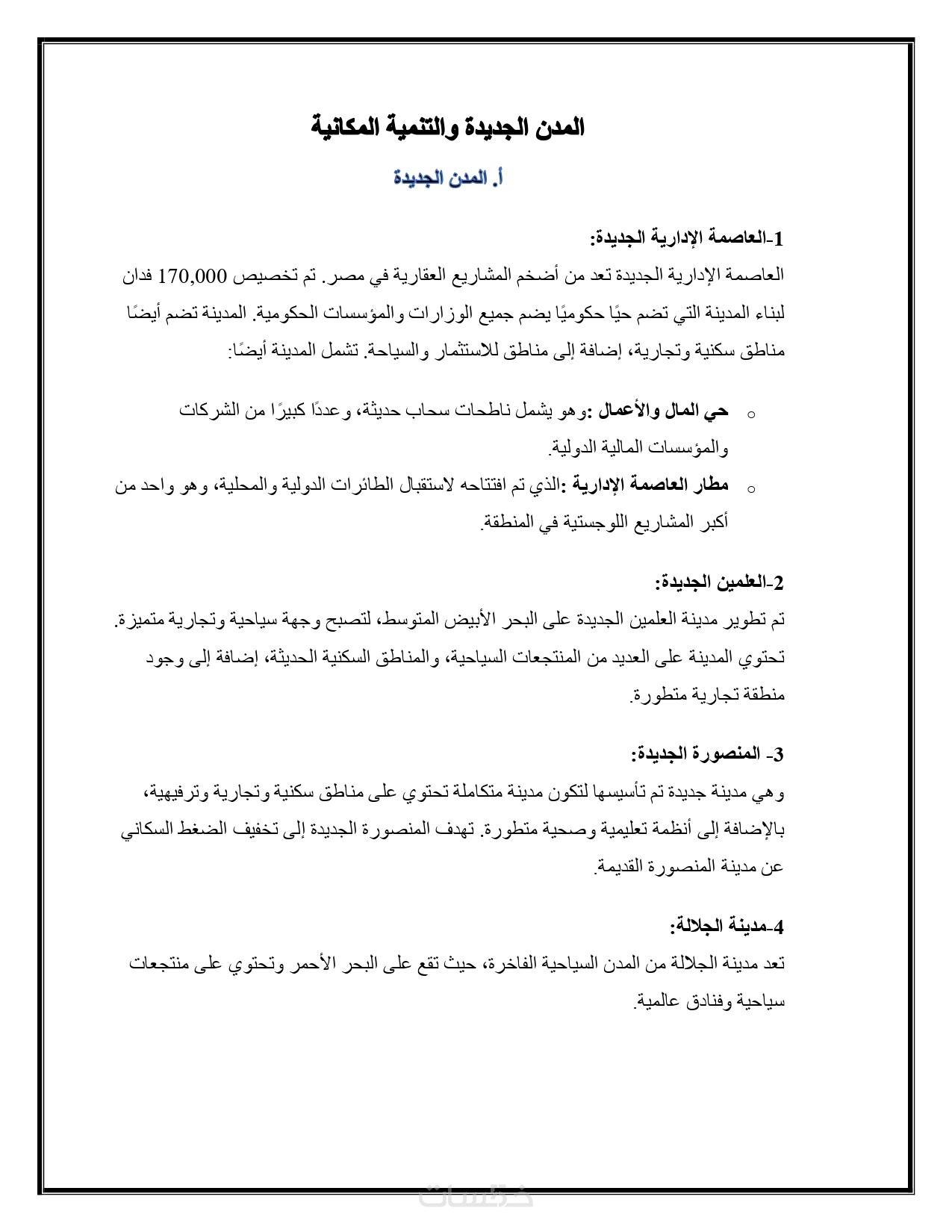 المدن الجديدة والتنمية المكانية

أ. المدن الجديدة

1-العاصمة الإدارية الجديدة:
العاصمة الإدارية الجديدة تعد من أضخم المشاريع العقارية في مصر. تم تخصيص 170,000 فدان لبناء المدينة التي تضم حيًا حكوميًا يضم جميع الوزارات والمؤسسات الحكومية. المدينة تضم أيضًا مناطق سكنية وتجارية، إضافة إلى مناطق للاستثمار والسياحة. تشمل المدينة أيضًا:

○ حي المال والأعمال :وهو يشمل ناطحات سحاب حديثة، وعددًا كبيرًا من الشركات والمؤسسات المالية الدولية.
○ مطار العاصمة الإدارية :الذي تم افتتاحه لاستقبال الطائرات الدولية والمحلية، وهو واحد من أكبر المشاريع اللوجستية في المنطقة.

2-العلمين الجديدة:
تم تطوير مدينة العلمين الجديدة على البحر الأبيض المتوسط، لتصبح وجهة سياحية وتجارية متميزة. تحتوي المدينة على العديد من المنتجعات السياحية، والمناطق السكنية الحديثة، إضافة إلى وجود منطقة تجارية متطورة.

3- المنصورة الجديدة:
وهي مدينة جديدة تم تأسيسها لتكون مدينة متكاملة تحتوي على مناطق سكنية وتجارية وترفيهية، بالإضافة إلى أنظمة تعليمية وصحية متطورة. تهدف المنصورة الجديدة إلى تخفيف الضغط السكاني عن مدينة المنصورة القديمة.

4-مدينة الجلالة:
تعد مدينة الجلالة من المدن السياحية الفاخرة، حيث تقع على البحر الأحمر وتحتوي على منتجعات سياحية وفنادق عالمية.

خمسات